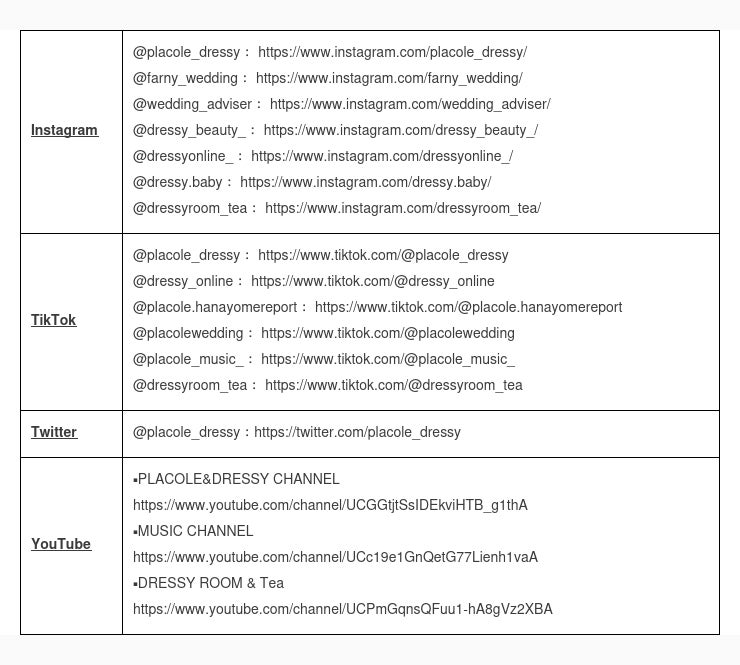 | Instagram | @placole_dressy： https://www.instagram.com/placole_dressy/<br>@farny_wedding： https://www.instagram.com/farny_wedding/<br>@wedding_adviser： https://www.instagram.com/wedding_adviser/<br>@dressy_beauty_： https://www.instagram.com/dressy_beauty_/<br>@dressyonline_： https://www.instagram.com/dressyonline_/<br>@dressy.baby： https://www.instagram.com/dressy.baby/<br>@dressyroom_tea： https://www.instagram.com/dressyroom_tea/ |
|---|---|
| TikTok | @placole_dressy： https://www.tiktok.com/@placole_dressy<br>@dressy_online： https://www.tiktok.com/@dressy_online<br>@placole.hanayomereport： https://www.tiktok.com/@placole.hanayomereport<br>@placolewedding： https://www.tiktok.com/@placolewedding<br>@placole_music_： https://www.tiktok.com/@placole_music_<br>@dressyroom_tea： https://www.tiktok.com/@dressyroom_tea |
| Twitter | @placole_dressy：https://twitter.com/placole_dressy |
| YouTube | ▪PLACOLE&DRESSY CHANNEL<br>https://www.youtube.com/channel/UCGGtjtSsIDEkviHTB_g1thA<br>▪MUSIC CHANNEL<br>https://www.youtube.com/channel/UCc19e1GnQetG77Lienh1vaA<br>▪DRESSY ROOM & Tea<br>https://www.youtube.com/channel/UCPmGqnsQFuu1-hA8gVz2XBA |